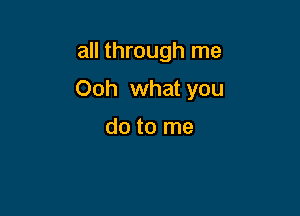 all through me
Ooh  what you
do to me